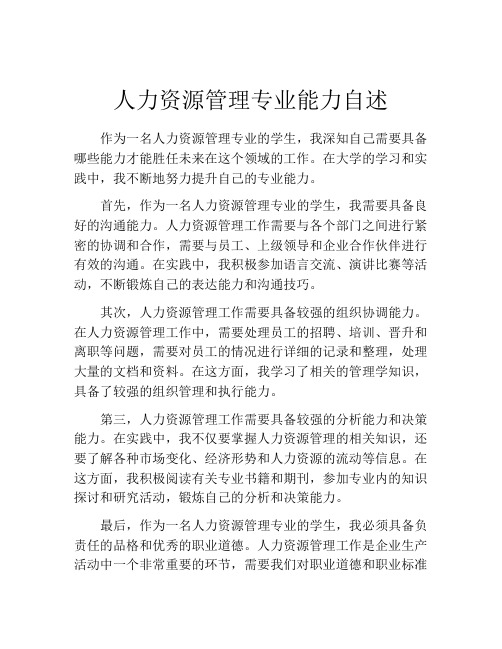 人力资源管理专业能力自述

作为一名人力资源管理专业的学生，我深知自己需要具备哪些能力才能胜任未来在这个领域的工作。在大学的学习和实践中，我不断地努力提升自己的专业能力。

首先，作为一名人力资源管理专业的学生，我需要具备良好的沟通能力。人力资源管理工作需要与各个部门之间进行紧密的协调和合作，需要与员工、上级领导和企业合作伙伴进行有效的沟通。在实践中，我积极参加语言交流、演讲比赛等活动，不断锻炼自己的表达能力和沟通技巧。

其次，人力资源管理工作需要具备较强的组织协调能力。在人力资源管理工作中，需要处理员工的招聘、培训、晋升和离职等问题，需要对员工的情况进行详细的记录和整理，处理大量的文档和资料。在这方面，我学习了相关的管理学知识，具备了较强的组织管理和执行能力。

第三，人力资源管理工作需要具备较强的分析能力和决策能力。在实践中，我不仅要掌握人力资源管理的相关知识，还要了解各种市场变化、经济形势和人力资源的流动等信息。在这方面，我积极阅读有关专业书籍和期刊，参加专业内的知识探讨和研究活动，锻炼自己的分析和决策能力。

最后，作为一名人力资源管理专业的学生，我必须具备负责任的品格和优秀的职业道德。人力资源管理工作是企业生产活动中一个非常重要的环节，需要我们对职业道德和职业标准